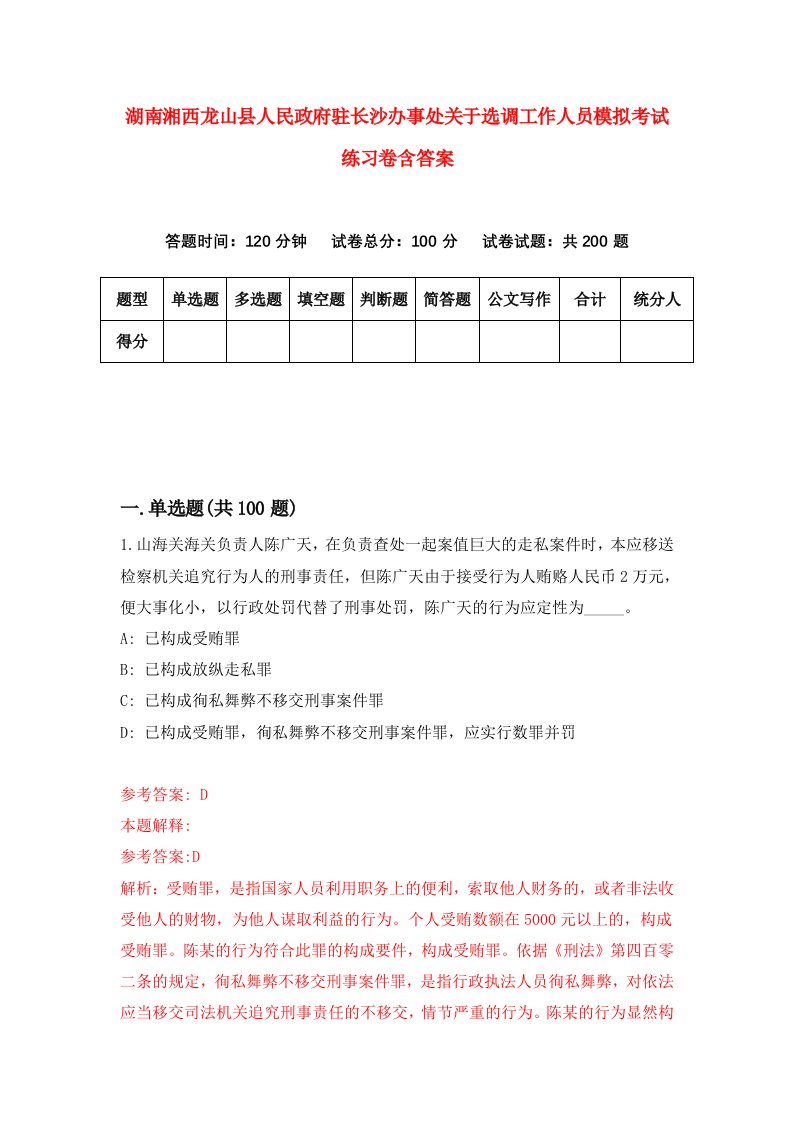 湖南湘西龙山县人民政府驻长沙办事处关于选调工作人员模拟考试练习卷含答案

答题时间：120 分钟　试卷总分：100 分　试卷试题：共 200 题

| 题型 | 单选题 | 多选题 | 填空题 | 判断题 | 简答题 | 公文写作 | 合计 | 统分人 |
|---|---|---|---|---|---|---|---|---|
| 得分 | | | | | | | | |

一.单选题(共 100 题)

1.山海关海关负责人陈广天，在负责查处一起案值巨大的走私案件时，本应移送检察机关追究行为人的刑事责任，但陈广天由于接受行为人贿赂人民币 2 万元，便大事化小，以行政处罚代替了刑事处罚，陈广天的行为应定性为_____。

A: 已构成受贿罪

B: 已构成放纵走私罪

C: 已构成徇私舞弊不移交刑事案件罪

D: 已构成受贿罪，徇私舞弊不移交刑事案件罪，应实行数罪并罚

参考答案: D

本题解释:

参考答案:D

解析：受贿罪，是指国家人员利用职务上的便利，索取他人财务的，或者非法收受他人的财物，为他人谋取利益的行为。个人受贿数额在 5000 元以上的，构成受贿罪。陈某的行为符合此罪的构成要件，构成受贿罪。依据《刑法》第四百零二条的规定，徇私舞弊不移交刑事案件罪，是指行政执法人员徇私舞弊，对依法应当移交司法机关追究刑事责任的不移交，情节严重的行为。陈某的行为显然构